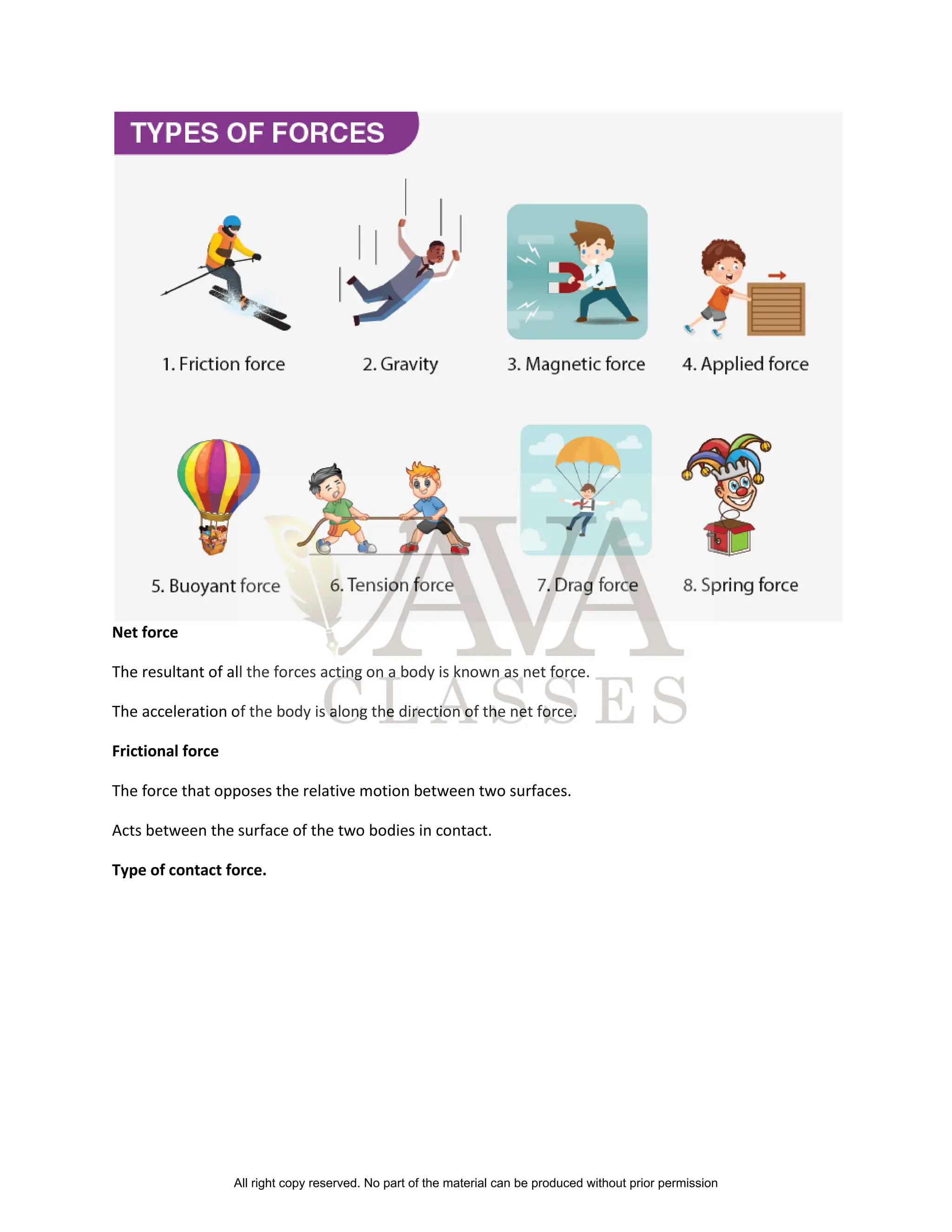 TYPES OF FORCES

1. Friction force
2. Gravity
3. Magnetic force
4. Applied force
5. Buoyant force
6. Tension force
7. Drag force
8. Spring force

AVA CLASSES

Net force

The resultant of all the forces acting on a body is known as net force.

The acceleration of the body is along the direction of the net force.

Frictional force

The force that opposes the relative motion between two surfaces.

Acts between the surface of the two bodies in contact.

Type of contact force.

All right copy reserved. No part of the material can be produced without prior permission